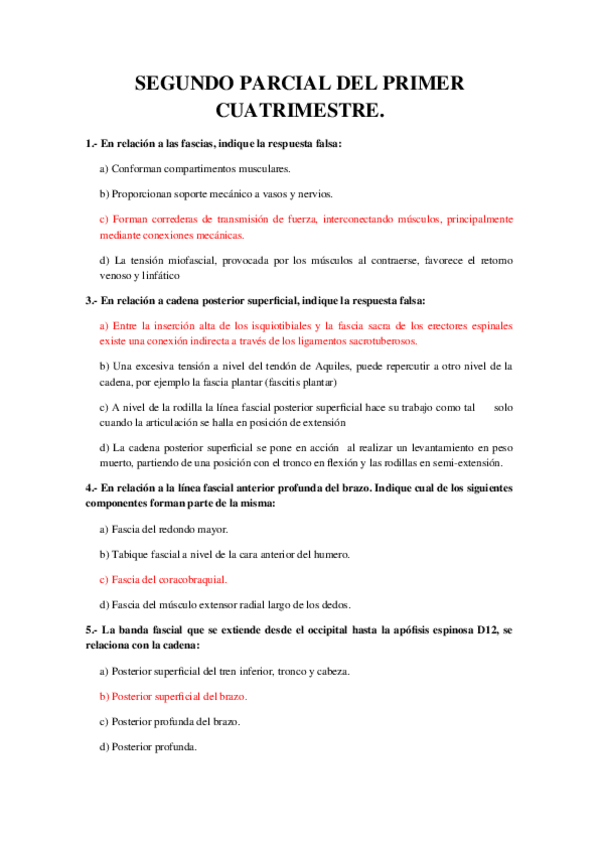 SEGUNDO PARCIAL DEL PRIMER CUATRIMESTRE.

1.- En relación a las fascias, indique la respuesta falsa:

a) Conforman compartimentos musculares.

b) Proporcionan soporte mecánico a vasos y nervios.

c) Forman correderas de transmisión de fuerza, interconectando músculos, principalmente mediante conexiones mecánicas.

d) La tensión miofascial, provocada por los músculos al contraerse, favorece el retorno venoso y linfático

3.- En relación a cadena posterior superficial, indique la respuesta falsa:

a) Entre la inserción alta de los isquiotibiales y la fascia sacra de los erectores espinales existe una conexión indirecta a través de los ligamentos sacrotuberosos.

b) Una excesiva tensión a nivel del tendón de Aquiles, puede repercutir a otro nivel de la cadena, por ejemplo la fascia plantar (fascitis plantar)

c) A nivel de la rodilla la línea fascial posterior superficial hace su trabajo como tal solo cuando la articulación se halla en posición de extensión

d) La cadena posterior superficial se pone en acción al realizar un levantamiento en peso muerto, partiendo de una posición con el tronco en flexión y las rodillas en semi-extensión.

4.- En relación a la línea fascial anterior profunda del brazo. Indique cual de los siguientes componentes forman parte de la misma:

a) Fascia del redondo mayor.

b) Tabique fascial a nivel de la cara anterior del humero.

c) Fascia del coracobraquial.

d) Fascia del músculo extensor radial largo de los dedos.

5.- La banda fascial que se extiende desde el occipital hasta la apófisis espinosa D12, se relaciona con la cadena:

a) Posterior superficial del tren inferior, tronco y cabeza.

b) Posterior superficial del brazo.

c) Posterior profunda del brazo.

d) Posterior profunda.